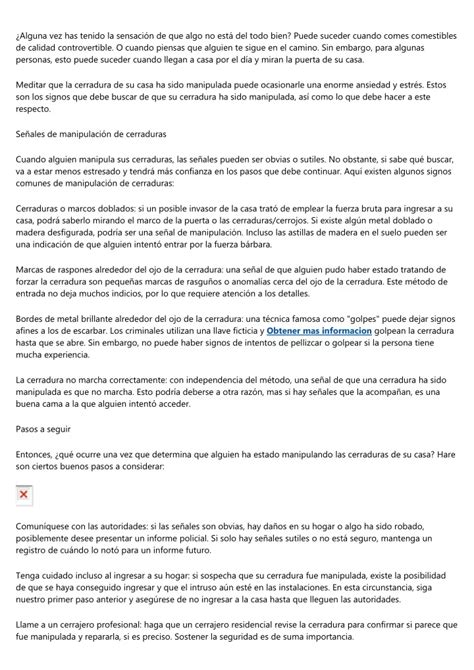 ¿Alguna vez has tenido la sensación de que algo no está del todo bien? Puede suceder cuando comes comestibles de calidad controvertible. O cuando piensas que alguien te sigue en el camino. Sin embargo, para algunas personas, esto puede suceder cuando llegan a casa por el día y miran la puerta de su casa.

Meditar que la cerradura de su casa ha sido manipulada puede ocasionarle una enorme ansiedad y estrés. Estos son los signos que debe buscar de que su cerradura ha sido manipulada, así como lo que debe hacer a este respecto.

Señales de manipulación de cerraduras

Cuando alguien manipula sus cerraduras, las señales pueden ser obvias o sutiles. No obstante, si sabe qué buscar, va a estar menos estresado y tendrá más confianza en los pasos que debe continuar. Aquí existen algunos signos comunes de manipulación de cerraduras:

Cerraduras o marcos doblados: si un posible invasor de la casa trató de emplear la fuerza bruta para ingresar a su casa, podrá saberlo mirando el marco de la puerta o las cerraduras/cerrojos. Si existe algún metal doblado o madera desfigurada, podría ser una señal de manipulación. Incluso las astillas de madera en el suelo pueden ser una indicación de que alguien intentó entrar por la fuerza bárbara.

Marcas de raspones alrededor del ojo de la cerradura: una señal de que alguien pudo haber estado tratando de forzar la cerradura son pequeñas marcas de rasguños o anomalías cerca del ojo de la cerradura. Este método de entrada no deja muchos indicios, por lo que requiere atención a los detalles.

Bordes de metal brillante alrededor del ojo de la cerradura: una técnica famosa como "golpes" puede dejar signos afines a los de escarbar. Los criminales utilizan una llave ficticia y Obtener mas informacion golpean la cerradura hasta que se abre. Sin embargo, no puede haber signos de intentos de pellizcar o golpear si la persona tiene mucha experiencia.

La cerradura no marcha correctamente: con independencia del método, una señal de que una cerradura ha sido manipulada es que no marcha. Esto podría deberse a otra razón, mas si hay señales que la acompañan, es una buena cama a la que alguien intentó acceder.

Pasos a seguir

Entonces, ¿qué ocurre una vez que determina que alguien ha estado manipulando las cerraduras de su casa? Hare son ciertos buenos pasos a considerar:

Comuníquese con las autoridades: si las señales son obvias, hay daños en su hogar o algo ha sido robado, posiblemente desee presentar un informe policial. Si solo hay señales sutiles o no está seguro, mantenga un registro de cuándo lo notó para un informe futuro.

Tenga cuidado incluso al ingresar a su hogar: si sospecha que su cerradura fue manipulada, existe la posibilidad de que se haya conseguido ingresar y que el intruso aún esté en las instalaciones. En esta circunstancia, siga nuestro primer paso anterior y asegúrese de no ingresar a la casa hasta que lleguen las autoridades.

Llame a un cerrajero profesional: haga que un cerrajero residencial revise la cerradura para confirmar si parece que fue manipulada y repararla, si es preciso. Sostener la seguridad es de suma importancia.